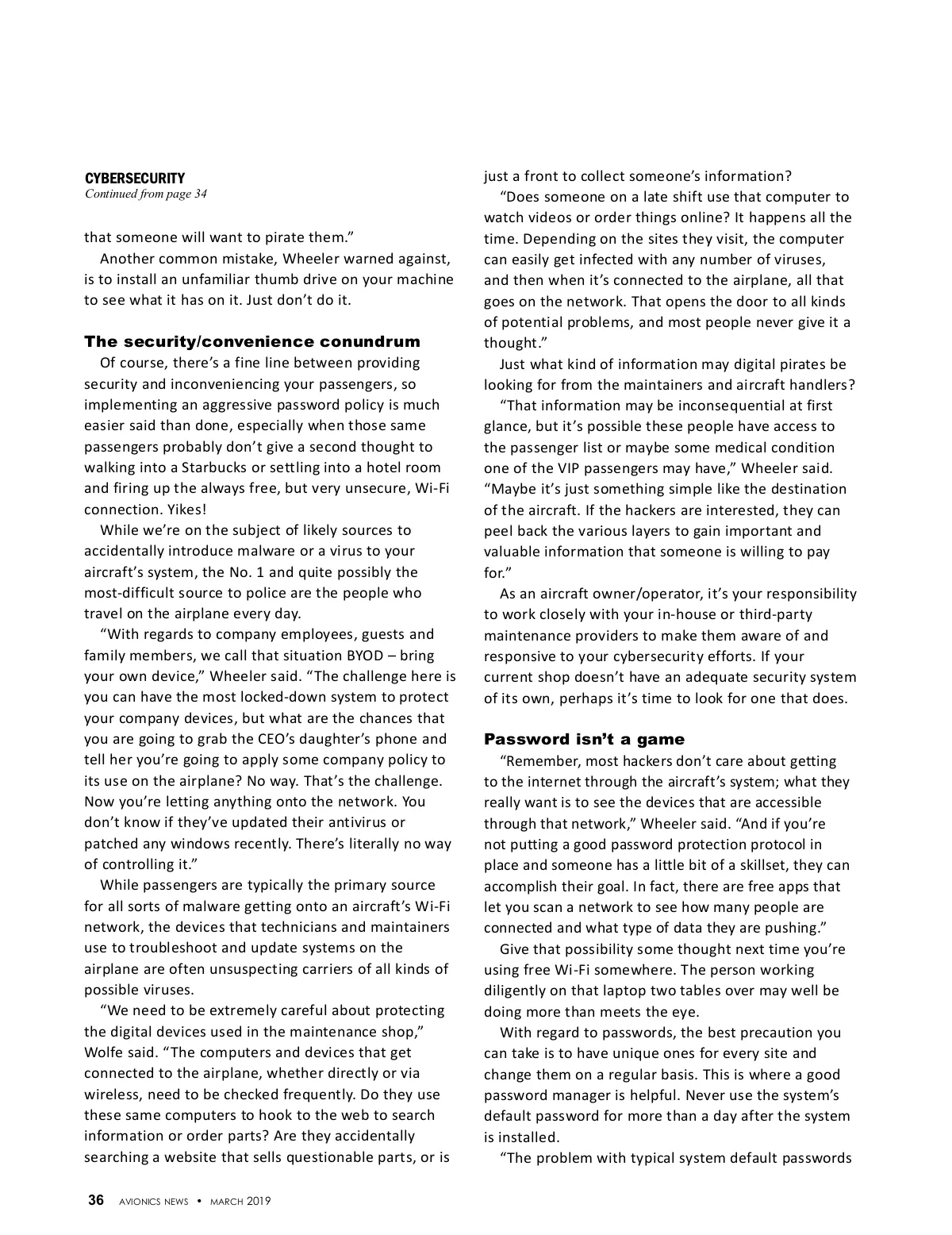 CYBERSECURITY
Continued from page 34

that someone will want to pirate them."

Another common mistake, Wheeler warned against, is to install an unfamiliar thumb drive on your machine to see what it has on it. Just don't do it.

The security/convenience conundrum

Of course, there's a fine line between providing security and inconveniencing your passengers, so implementing an aggressive password policy is much easier said than done, especially when those same passengers probably don't give a second thought to walking into a Starbucks or settling into a hotel room and firing up the always free, but very unsecure, Wi-Fi connection. Yikes!

While we're on the subject of likely sources to accidentally introduce malware or a virus to your aircraft's system, the No. 1 and quite possibly the most-difficult source to police are the people who travel on the airplane every day.

"With regards to company employees, guests and family members, we call that situation BYOD – bring your own device," Wheeler said. "The challenge here is you can have the most locked-down system to protect your company devices, but what are the chances that you are going to grab the CEO's daughter's phone and tell her you're going to apply some company policy to its use on the airplane? No way. That's the challenge. Now you're letting anything onto the network. You don't know if they've updated their antivirus or patched any windows recently. There's literally no way of controlling it."

While passengers are typically the primary source for all sorts of malware getting onto an aircraft's Wi-Fi network, the devices that technicians and maintainers use to troubleshoot and update systems on the airplane are often unsuspecting carriers of all kinds of possible viruses.

"We need to be extremely careful about protecting the digital devices used in the maintenance shop," Wolfe said. "The computers and devices that get connected to the airplane, whether directly or via wireless, need to be checked frequently. Do they use these same computers to hook to the web to search information or order parts? Are they accidentally searching a website that sells questionable parts, or is just a front to collect someone's information?

"Does someone on a late shift use that computer to watch videos or order things online? It happens all the time. Depending on the sites they visit, the computer can easily get infected with any number of viruses, and then when it's connected to the airplane, all that goes on the network. That opens the door to all kinds of potential problems, and most people never give it a thought."

Just what kind of information may digital pirates be looking for from the maintainers and aircraft handlers?

"That information may be inconsequential at first glance, but it's possible these people have access to the passenger list or maybe some medical condition one of the VIP passengers may have," Wheeler said. "Maybe it's just something simple like the destination of the aircraft. If the hackers are interested, they can peel back the various layers to gain important and valuable information that someone is willing to pay for."

As an aircraft owner/operator, it's your responsibility to work closely with your in-house or third-party maintenance providers to make them aware of and responsive to your cybersecurity efforts. If your current shop doesn't have an adequate security system of its own, perhaps it's time to look for one that does.

Password isn't a game

"Remember, most hackers don't care about getting to the internet through the aircraft's system; what they really want is to see the devices that are accessible through that network," Wheeler said. "And if you're not putting a good password protection protocol in place and someone has a little bit of a skillset, they can accomplish their goal. In fact, there are free apps that let you scan a network to see how many people are connected and what type of data they are pushing."

Give that possibility some thought next time you're using free Wi-Fi somewhere. The person working diligently on that laptop two tables over may well be doing more than meets the eye.

With regard to passwords, the best precaution you can take is to have unique ones for every site and change them on a regular basis. This is where a good password manager is helpful. Never use the system's default password for more than a day after the system is installed.

"The problem with typical system default passwords

36 AVIONICS NEWS • MARCH 2019